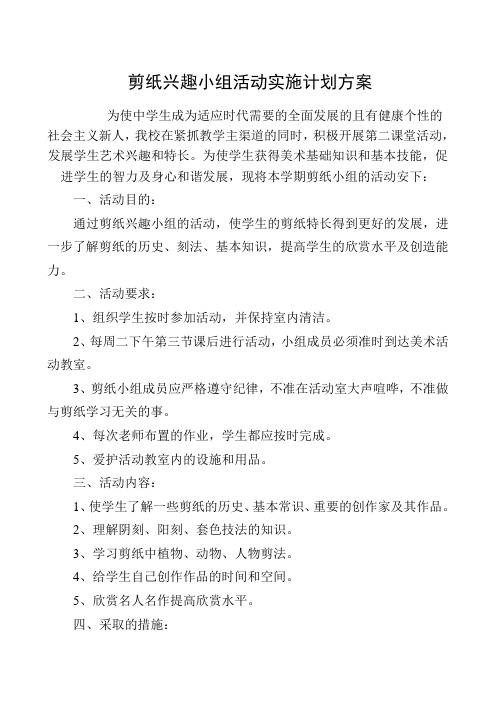 剪纸兴趣小组活动实施计划方案

为使中学生成为适应时代需要的全面发展的且有健康个性的社会主义新人，我校在紧抓教学主渠道的同时，积极开展第二课堂活动，发展学生艺术兴趣和特长。为使学生获得美术基础知识和基本技能，促进学生的智力及身心和谐发展，现将本学期剪纸小组的活动安下：

一、活动目的：

通过剪纸兴趣小组的活动，使学生的剪纸特长得到更好的发展，进一步了解剪纸的历史、刻法、基本知识，提高学生的欣赏水平及创造能力。

二、活动要求：

1、组织学生按时参加活动，并保持室内清洁。

2、每周二下午第三节课后进行活动，小组成员必须准时到达美术活动教室。

3、剪纸小组成员应严格遵守纪律，不准在活动室大声喧哗，不准做与剪纸学习无关的事。

4、每次老师布置的作业，学生都应按时完成。

5、爱护活动教室内的设施和用品。

三、活动内容：

1、使学生了解一些剪纸的历史、基本常识、重要的创作家及其作品。

2、理解阴刻、阳刻、套色技法的知识。

3、学习剪纸中植物、动物、人物剪法。

4、给学生自己创作作品的时间和空间。

5、欣赏名人名作提高欣赏水平。

四、采取的措施：